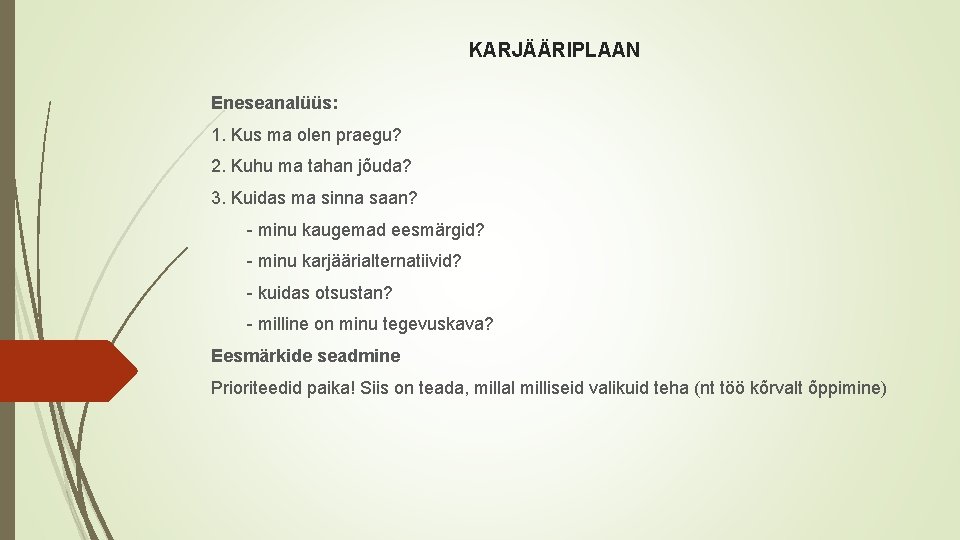 KARJÄÄRIPLAAN

Eneseanalüüs:

1. Kus ma olen praegu?

2. Kuhu ma tahan jõuda?

3. Kuidas ma sinna saan?

- minu kaugemad eesmärgid?

- minu karjäärialternatiivid?

- kuidas otsustan?

- milline on minu tegevuskava?

Eesmärkide seadmine

Prioriteedid paika! Siis on teada, millal milliseid valikuid teha (nt töö kõrvalt õppimine)